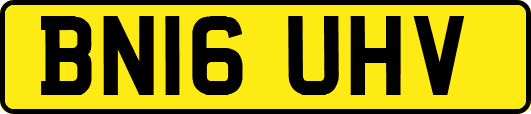 BN16 UHV